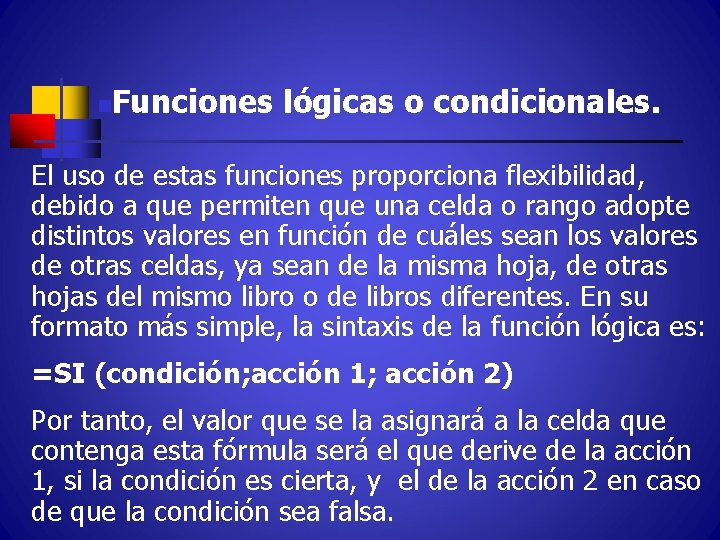 Funciones lógicas o condicionales.

El uso de estas funciones proporciona flexibilidad, debido a que permiten que una celda o rango adopte distintos valores en función de cuáles sean los valores de otras celdas, ya sean de la misma hoja, de otras hojas del mismo libro o de libros diferentes. En su formato más simple, la sintaxis de la función lógica es:

=SI (condición;acción 1; acción 2)

Por tanto, el valor que se la asignará a la celda que contenga esta fórmula será el que derive de la acción 1, si la condición es cierta, y el de la acción 2 en caso de que la condición sea falsa.